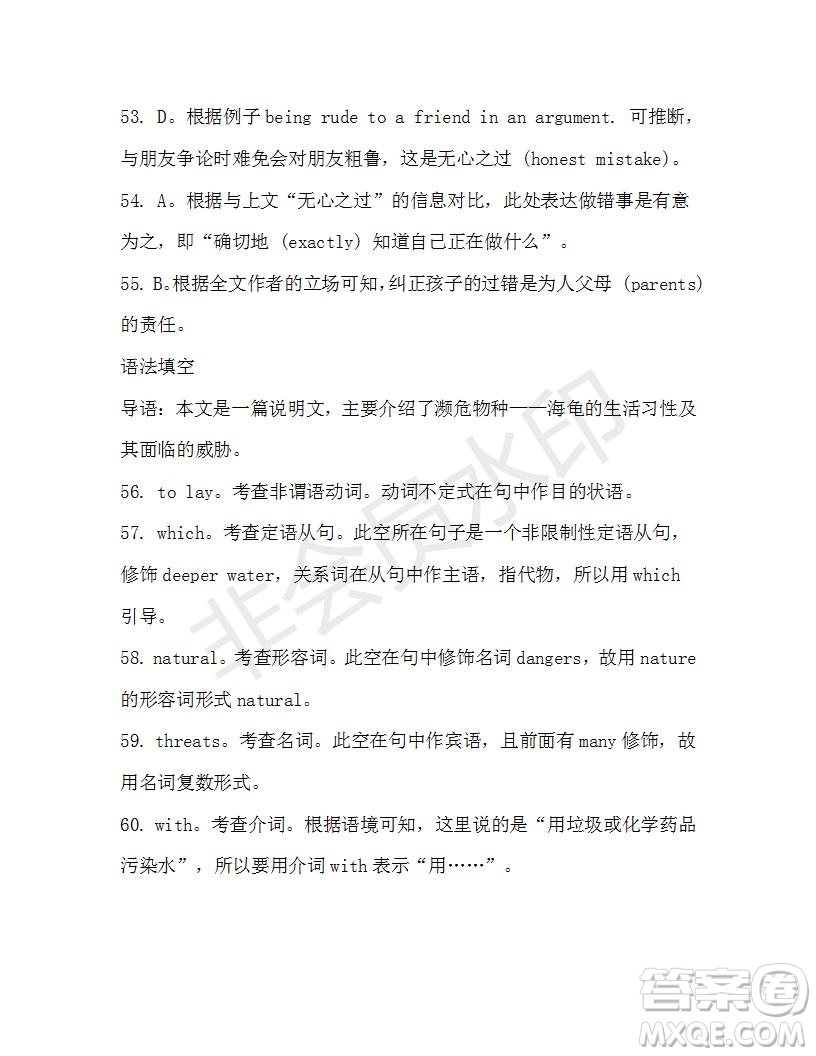 53. D。根据例子 being rude to a friend in an argument. 可推断，与朋友争论时难免会对朋友粗鲁，这是无心之过 (honest mistake)。

54. A。根据与上文“无心之过”的信息对比，此处表达做错事是有意为之，即“确切地 (exactly) 知道自己正在做什么”。

55. B。根据全文作者的立场可知，纠正孩子的过错是为人父母 (parents) 的责任。

语法填空

导语：本文是一篇说明文，主要介绍了濒危物种——海龟的生活习性及其面临的威胁。

56. to lay。考查非谓语动词。动词不定式在句中作目的状语。

57. which。考查定语从句。此空所在句子是一个非限制性定语从句，修饰 deeper water，关系词在从句中作主语，指代物，所以用 which 引导。

58. natural。考查形容词。此空在句中修饰名词 dangers，故用 nature 的形容词形式 natural。

59. threats。考查名词。此空在句中作宾语，且前面有 many 修饰，故用名词复数形式。

60. with。考查介词。根据语境可知，这里说的是“用垃圾或化学药品污染水”，所以要用介词 with 表示“用……”。

非会员水印

答案圈
MXQE.COM